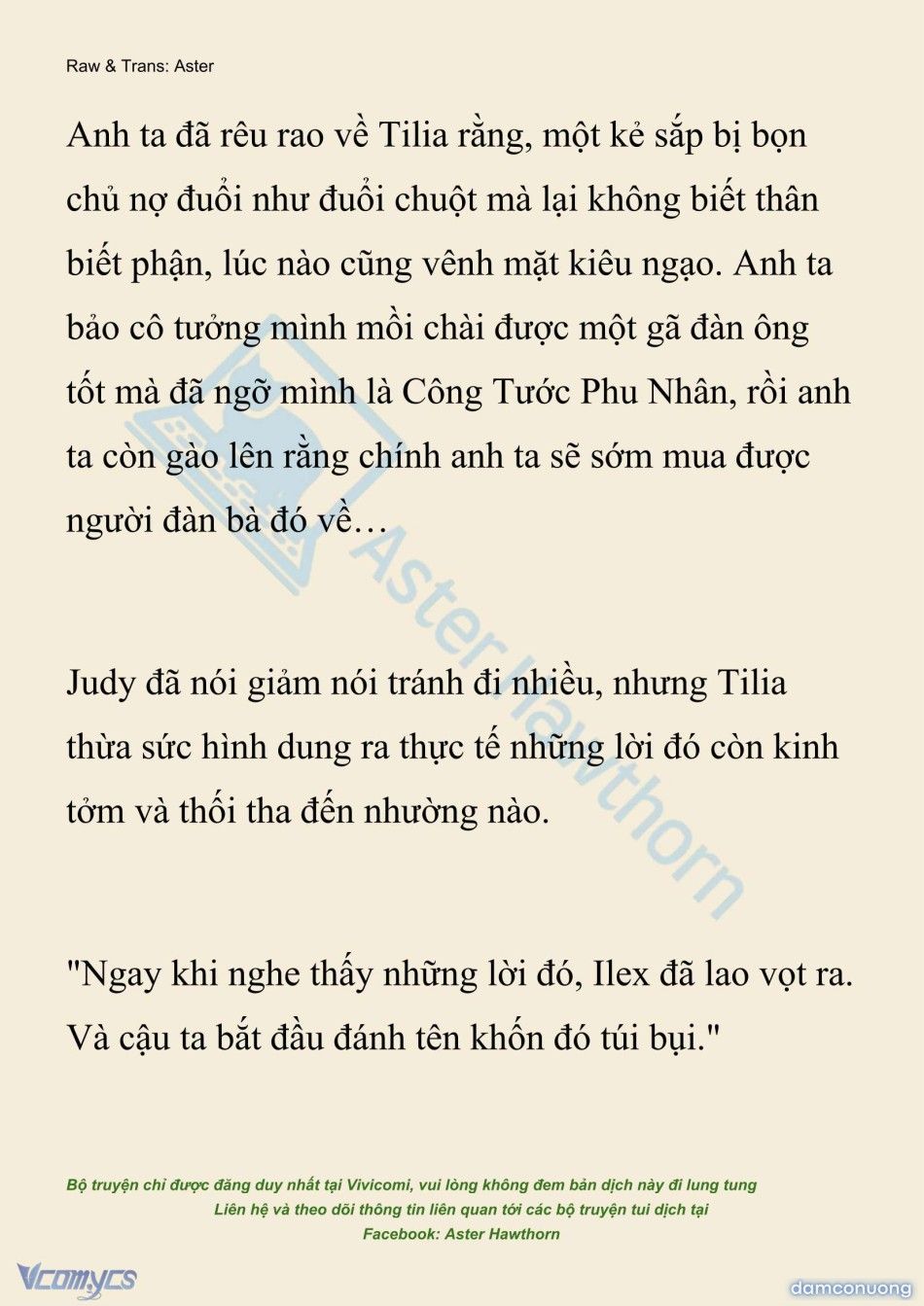 Raw & Trans: Aster

Anh ta đã rêu rao về Tilia rằng, một kẻ sắp bị bọn chủ nợ đuổi như đuổi chuột mà lại không biết thân biết phận, lúc nào cũng vênh mặt kiêu ngạo. Anh ta bảo cô tưởng mình mồi chài được một gã đàn ông tốt mà đã ngỡ mình là Công Tước Phu Nhân, rồi anh ta còn gào lên rằng chính anh ta sẽ sớm mua được người đàn bà đó về…

Judy đã nói giảm nói tránh đi nhiều, nhưng Tilia thừa sức hình dung ra thực tế những lời đó còn kinh tởm và thối tha đến nhường nào.

"Ngay khi nghe thấy những lời đó, Ilex đã lao vọt ra. Và cậu ta bắt đầu đánh tên khốn đó túi bụi."

Aster Hawthorn

Bộ truyện chỉ được đăng duy nhất tại Vivicomi, vui lòng không đem bản dịch này đi lung tung
Liên hệ và theo dõi thông tin liên quan tới các bộ truyện tui dịch tại
Facebook: Aster Hawthorn

Vcomycs

damconuong